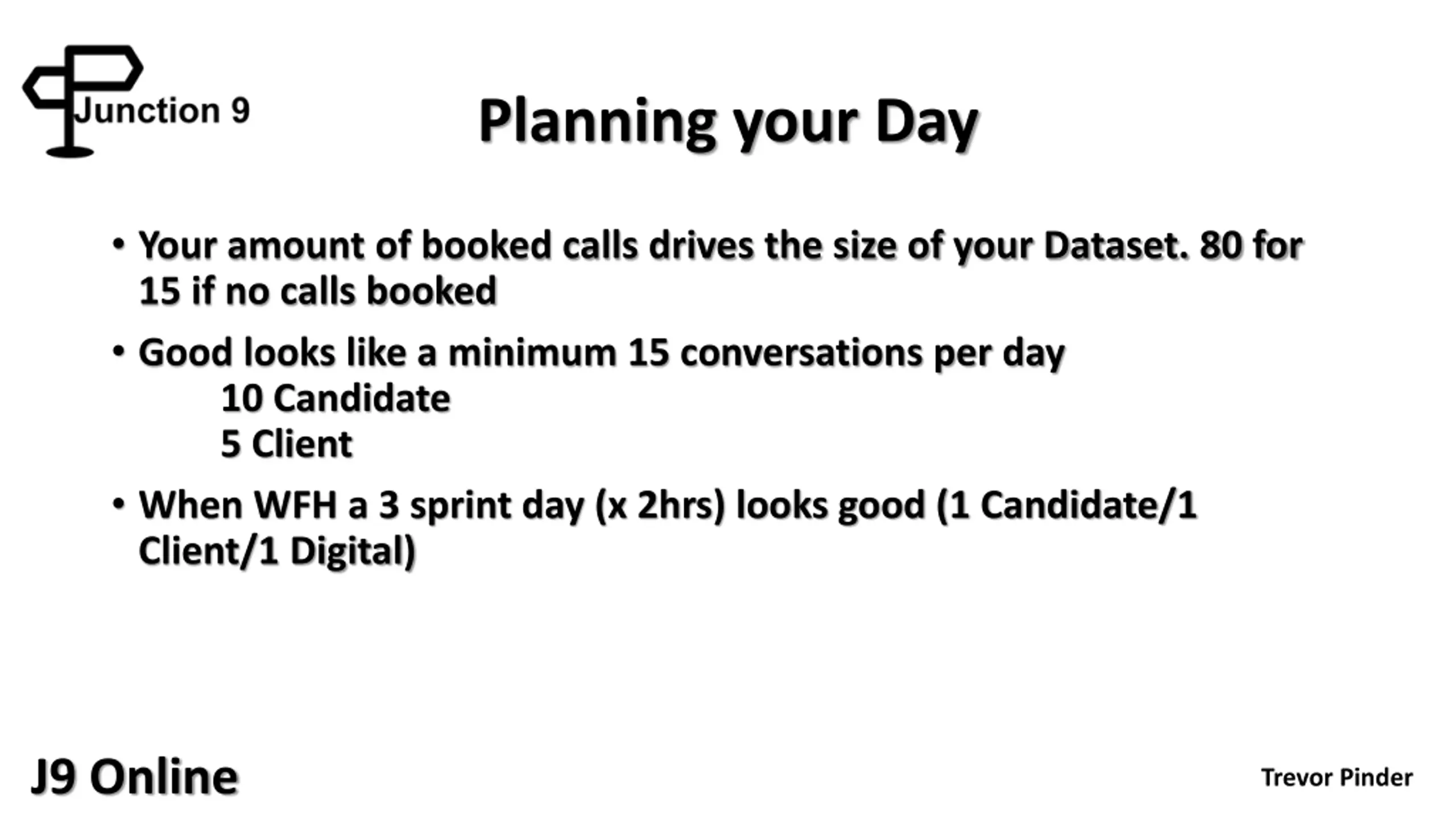 Junction 9

Planning your Day

• Your amount of booked calls drives the size of your Dataset. 80 for 15 if no calls booked

• Good looks like a minimum 15 conversations per day
10 Candidate
5 Client

• When WFH a 3 sprint day (x 2hrs) looks good (1 Candidate/1 Client/1 Digital)

J9 Online

Trevor Pinder